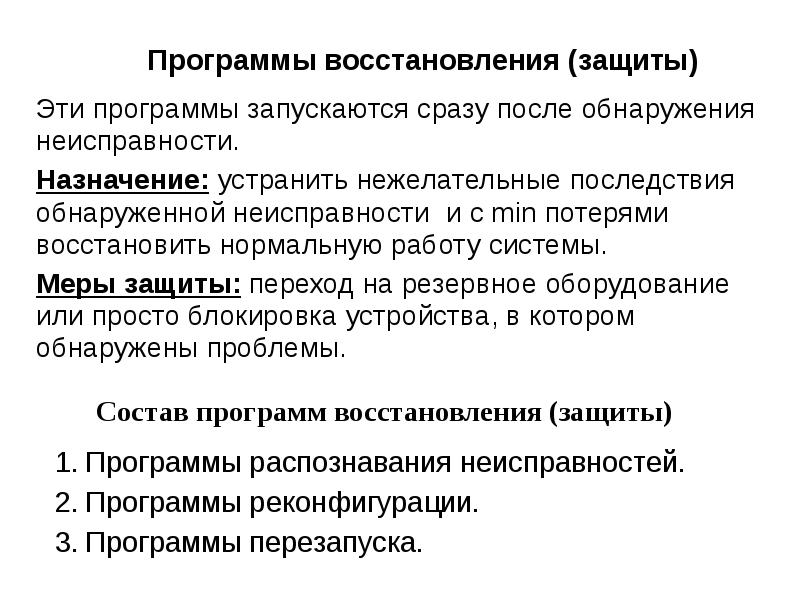 Программы восстановления (защиты)

Эти программы запускаются сразу после обнаружения неисправности.

Назначение: устранить нежелательные последствия обнаруженной неисправности и с min потерями восстановить нормальную работу системы.

Меры защиты: переход на резервное оборудование или просто блокировка устройства, в котором обнаружены проблемы.

Состав программ восстановления (защиты)

1. Программы распознавания неисправностей.
2. Программы реконфигурации.
3. Программы перезапуска.